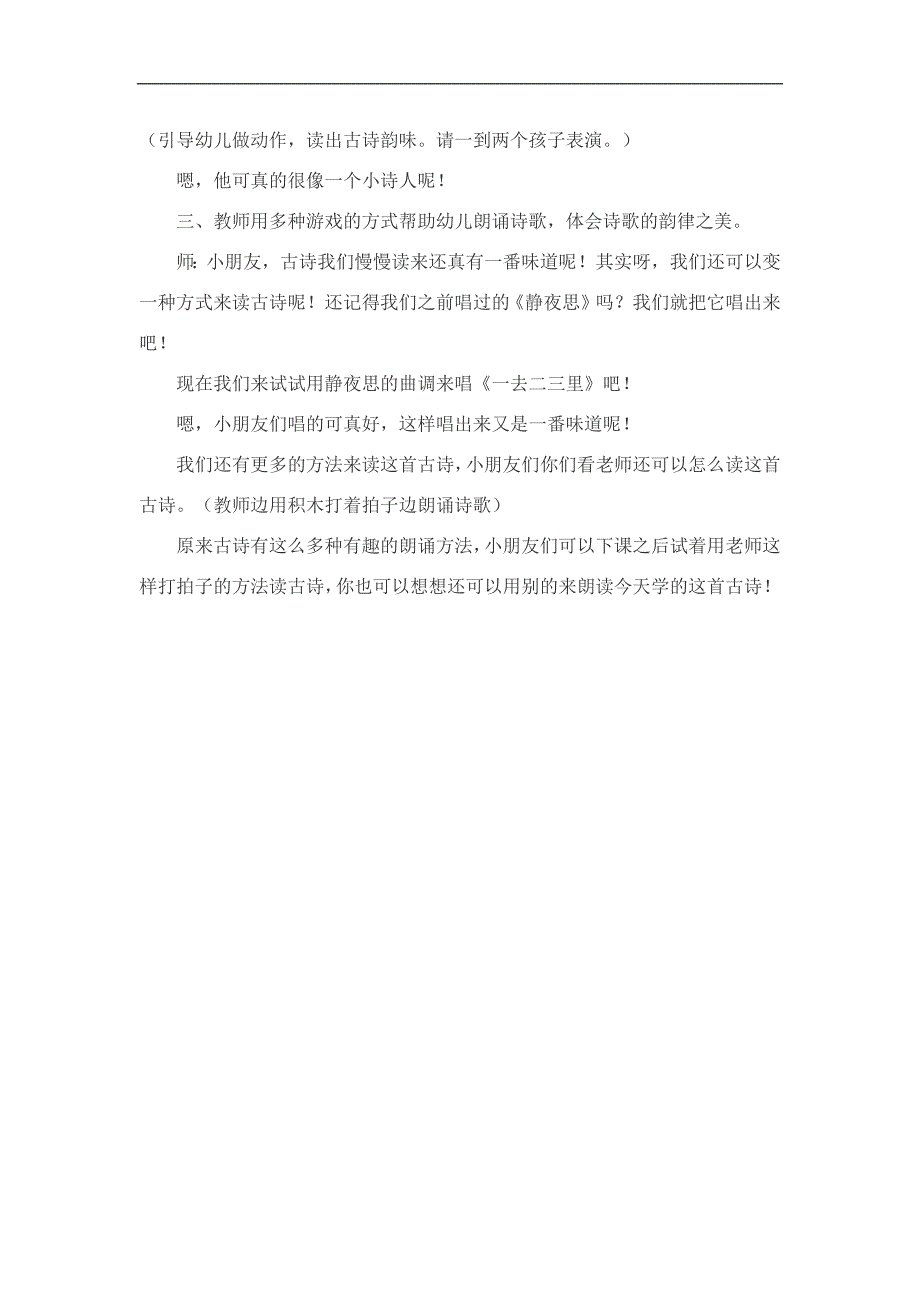 （引导幼儿做动作，读出古诗韵味。请一到两个孩子表演。）

嗯，他可真的很像一个小诗人呢！

三、教师用多种游戏的方式帮助幼儿朗诵诗歌，体会诗歌的韵律之美。

师：小朋友，古诗我们慢慢读来还真有一番味道呢！其实呀，我们还可以变一种方式来读古诗呢！还记得我们之前唱过的《静夜思》吗？我们就把它唱出来吧！

现在我们来试试用静夜思的曲调来唱《一去二三里》吧！

嗯，小朋友们唱的可真好，这样唱出来又是一番味道呢！

我们还有更多的方法来读这首古诗，小朋友们你们看老师还可以怎么读这首古诗。（教师边用积木打着拍子边朗诵诗歌）

原来古诗有这么多种有趣的朗诵方法，小朋友们可以下课之后试着用老师这样打拍子的方法读古诗，你也可以想想还可以用别的来朗读今天学的这首古诗！